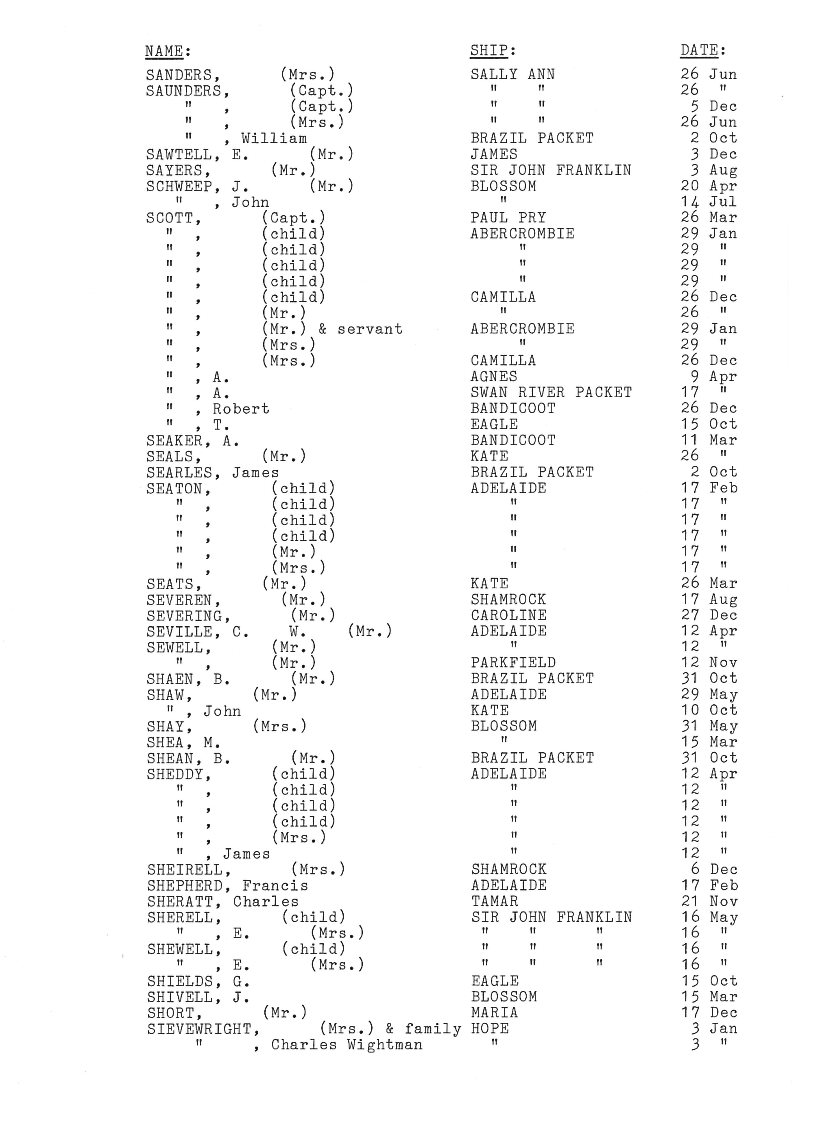 | NAME: | SHIP: | DATE: |
|---|---|---|
| SANDERS, (Mrs.) | SALLY ANN | 26 Jun |
| SAUNDERS, (Capt.) | " " | 26 " |
| " , (Capt.) | " " | 5 Dec |
| " , (Mrs.) | " " | 26 Jun |
| " , William | BRAZIL PACKET | 2 Oct |
| SAWTELL, E. (Mr.) | JAMES | 3 Dec |
| SAYERS, (Mr.) | SIR JOHN FRANKLIN | 3 Aug |
| SCHWEEP, J. (Mr.) | BLOSSOM | 20 Apr |
| " , John | " | 14 Jul |
| SCOTT, (Capt.) | PAUL PRY | 26 Mar |
| " , (child) | ABERCROMBIE | 29 Jan |
| " , (child) | " | 29 " |
| " , (child) | " | 29 " |
| " , (child) | " | 29 " |
| " , (child) | CAMILLA | 26 Dec |
| " , (Mr.) | " | 26 " |
| " , (Mr.) & servant | ABERCROMBIE | 29 Jan |
| " , (Mrs.) | " | 29 " |
| " , (Mrs.) | CAMILLA | 26 Dec |
| " , A. | AGNES | 9 Apr |
| " , A. | SWAN RIVER PACKET | 17 " |
| " , Robert | BANDICOOT | 26 Dec |
| " , T. | EAGLE | 15 Oct |
| SEAKER, A. | BANDICOOT | 11 Mar |
| SEALS, (Mr.) | KATE | 26 " |
| SEARLES, James | BRAZIL PACKET | 2 Oct |
| SEATON, (child) | ADELAIDE | 17 Feb |
| " , (child) | " | 17 " |
| " , (child) | " | 17 " |
| " , (child) | " | 17 " |
| " , (Mr.) | " | 17 " |
| " , (Mrs.) | " | 17 " |
| SEATS, (Mr.) | KATE | 26 Mar |
| SEVEREN, (Mr.) | SHAMROCK | 17 Aug |
| SEVERING, (Mr.) | CAROLINE | 27 Dec |
| SEVILLE, C. W. (Mr.) | ADELAIDE | 12 Apr |
| SEWELL, (Mr.) | " | 12 " |
| " , (Mr.) | PARKFIELD | 12 Nov |
| SHAEN, B. (Mr.) | BRAZIL PACKET | 31 Oct |
| SHAW, (Mr.) | ADELAIDE | 29 May |
| " , John | KATE | 10 Oct |
| SHAY, (Mrs.) | BLOSSOM | 31 May |
| SHEA, M. | " | 15 Mar |
| SHEAN, B. (Mr.) | BRAZIL PACKET | 31 Oct |
| SHEDDY, (child) | ADELAIDE | 12 Apr |
| " , (child) | " | 12 " |
| " , (child) | " | 12 " |
| " , (child) | " | 12 " |
| " , (Mrs.) | " | 12 " |
| " , James | " | 12 " |
| SHEIRELL, (Mrs.) | SHAMROCK | 6 Dec |
| SHEPHERD, Francis | ADELAIDE | 17 Feb |
| SHERATT, Charles | TAMAR | 21 Nov |
| SHERELL, (child) | SIR JOHN FRANKLIN | 16 May |
| " , E. (Mrs.) | " " " | 16 " |
| SHEWELL, (child) | " " " | 16 " |
| " , E. (Mrs.) | " " " | 16 " |
| SHIELDS, G. | EAGLE | 15 Oct |
| SHIVELL, J. | BLOSSOM | 15 Mar |
| SHORT, (Mr.) | MARIA | 17 Dec |
| SIEVEWRIGHT, (Mrs.) & family | HOPE | 3 Jan |
| " , Charles Wightman | " | 3 " |